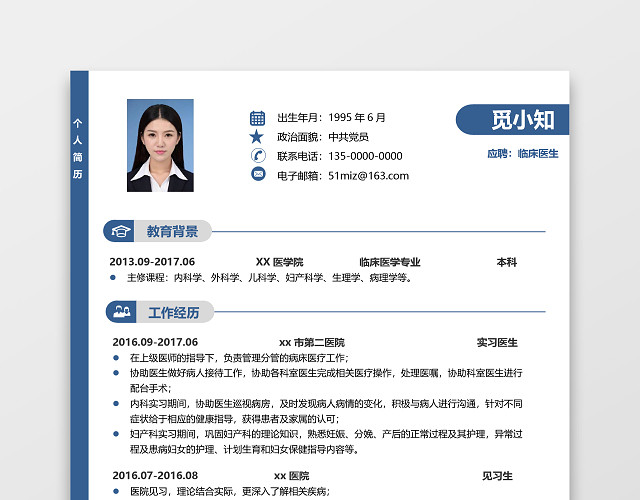 个人简历

出生年月：1995 年 6 月
政治面貌：中共党员
联系电话：135-0000-0000
电子邮箱：51miz@163.com

觅小知
应聘：临床医生

教育背景

2013.09-2017.06 XX 医学院 临床医学专业 本科
主修课程：内科学、外科学、儿科学、妇产科学、生理学、病理学等。

工作经历

2016.09-2017.06 xx 市第二医院 实习医生
在上级医师的指导下，负责管理分管的病床医疗工作；
协助医生做好病人接待工作，协助各科室医生完成相关医疗操作，处理医嘱，协助科室医生进行配台手术；
内科实习期间，协助医生巡视病房，及时发现病人病情的变化，积极与病人进行沟通，针对不同症状给于相应的健康指导，获得患者及家属的认可；
妇产科实习期间，巩固妇产科的理论知识，熟悉妊娠、分娩、产后的正常过程及其护理，异常过程及患病妇女的护理、计划生育和妇女保健指导内容等。

2016.07-2016.08 xx 医院 见习生
医院见习，理论结合实际，更深入了解相关疾病；